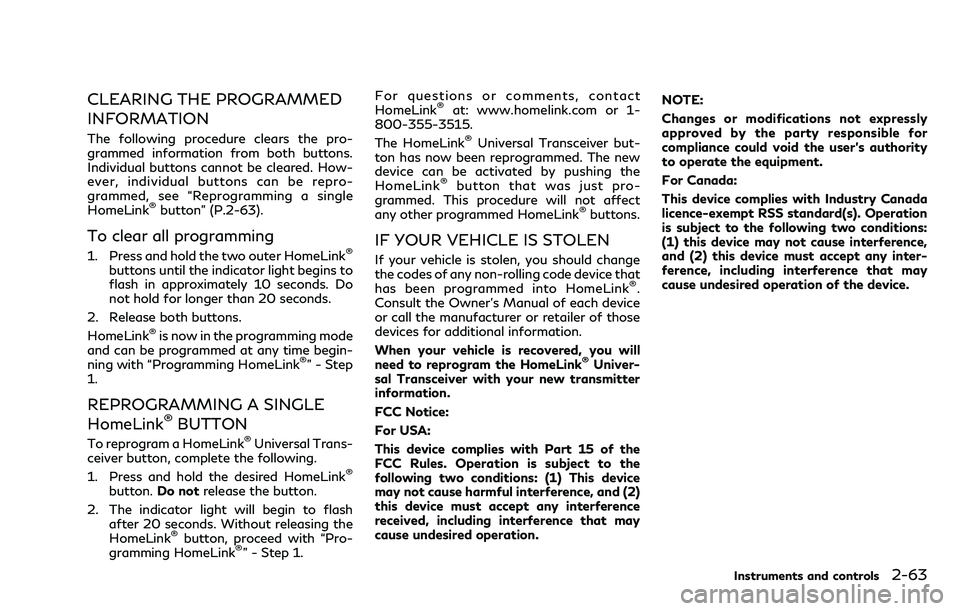 CLEARING THE PROGRAMMED INFORMATION

The following procedure clears the programmed information from both buttons. Individual buttons cannot be cleared. However, individual buttons can be reprogrammed, see "Reprogramming a single HomeLink® button" (P.2-63).

To clear all programming

1. Press and hold the two outer HomeLink® buttons until the indicator light begins to flash in approximately 10 seconds. Do not hold for longer than 20 seconds.

2. Release both buttons.

HomeLink® is now in the programming mode and can be programmed at any time beginning with "Programming HomeLink®" - Step 1.

REPROGRAMMING A SINGLE HomeLink® BUTTON

To reprogram a HomeLink® Universal Transceiver button, complete the following.

1. Press and hold the desired HomeLink® button. Do not release the button.

2. The indicator light will begin to flash after 20 seconds. Without releasing the HomeLink® button, proceed with "Programming HomeLink®" - Step 1.

For questions or comments, contact HomeLink® at: www.homelink.com or 1-800-355-3515.

The HomeLink® Universal Transceiver button has now been reprogrammed. The new device can be activated by pushing the HomeLink® button that was just programmed. This procedure will not affect any other programmed HomeLink® buttons.

IF YOUR VEHICLE IS STOLEN

If your vehicle is stolen, you should change the codes of any non-rolling code device that has been programmed into HomeLink®. Consult the Owner's Manual of each device or call the manufacturer or retailer of those devices for additional information.

When your vehicle is recovered, you will need to reprogram the HomeLink® Universal Transceiver with your new transmitter information.

FCC Notice:

For USA:

This device complies with Part 15 of the FCC Rules. Operation is subject to the following two conditions: (1) This device may not cause harmful interference, and (2) this device must accept any interference received, including interference that may cause undesired operation.

NOTE:

Changes or modifications not expressly approved by the party responsible for compliance could void the user's authority to operate the equipment.

For Canada:

This device complies with Industry Canada licence-exempt RSS standard(s). Operation is subject to the following two conditions: (1) this device may not cause interference, and (2) this device must accept any interference, including interference that may cause undesired operation of the device.

Instruments and controls 2-63